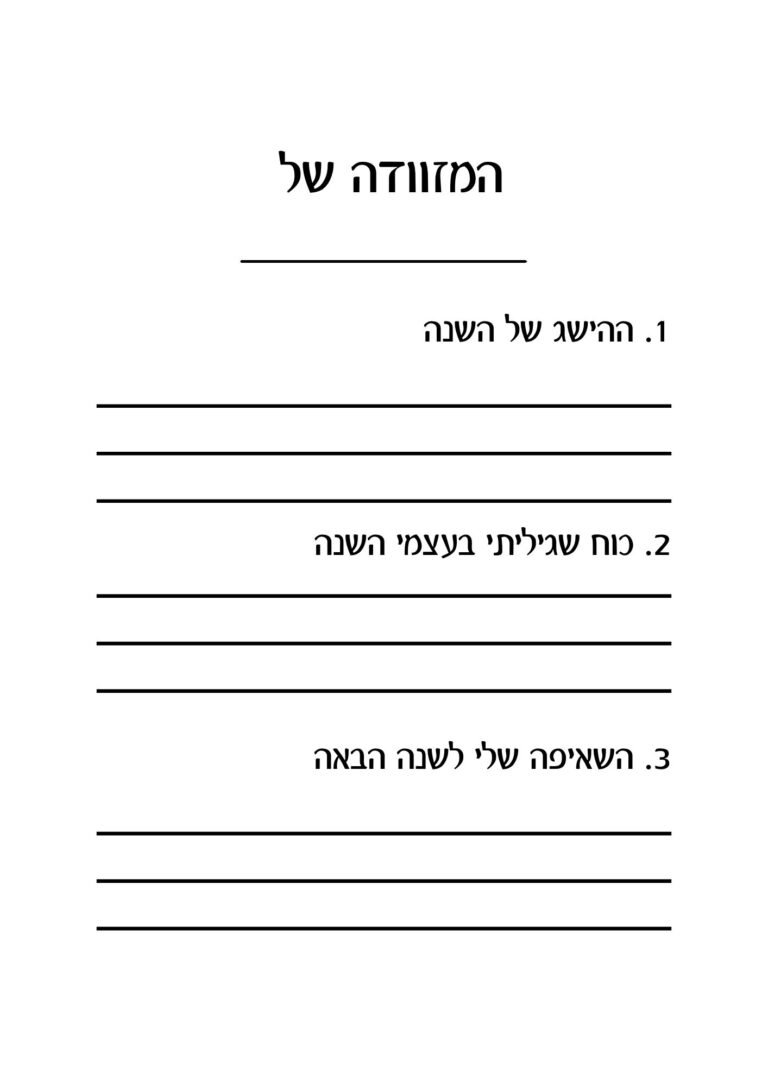 המזוודה של

____

1. ההישג של השנה

____

____

____

2. כוח שגיליתי בעצמי השנה

____

____

____

3. השאיפה שלי לשנה הבאה

____

____

____